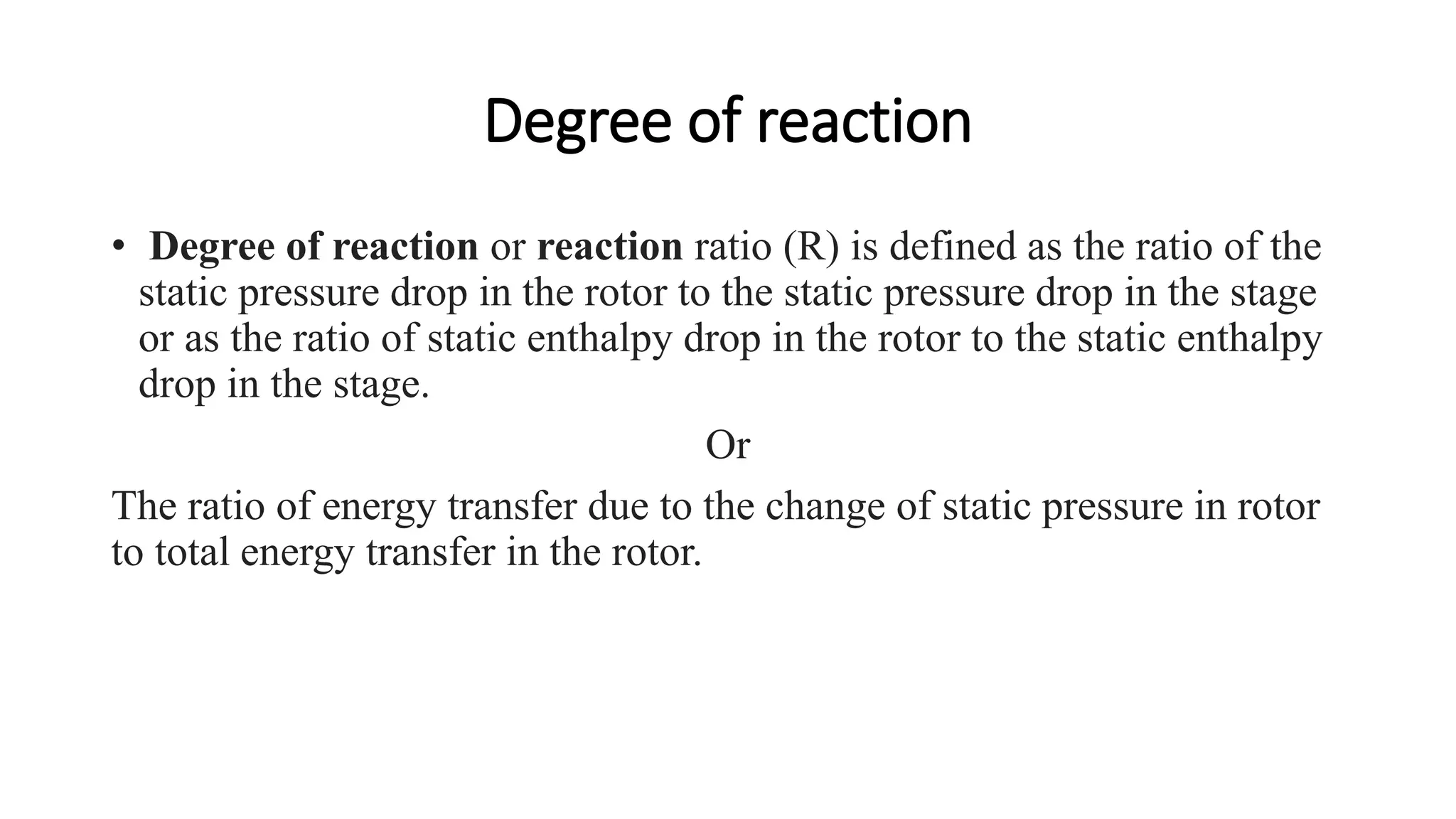 Degree of reaction

• Degree of reaction or reaction ratio (R) is defined as the ratio of the static pressure drop in the rotor to the static pressure drop in the stage or as the ratio of static enthalpy drop in the rotor to the static enthalpy drop in the stage.

Or

The ratio of energy transfer due to the change of static pressure in rotor to total energy transfer in the rotor.